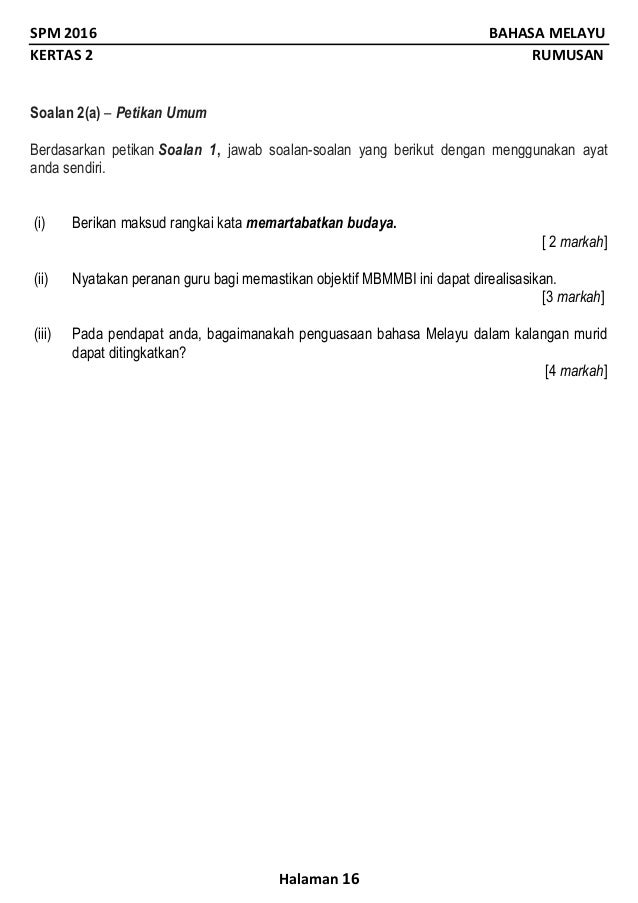 SPM 2016 BAHASA MELAYU
KERTAS 2 RUMUSAN

Soalan 2(a) – Petikan Umum

Berdasarkan petikan Soalan 1, jawab soalan-soalan yang berikut dengan menggunakan ayat anda sendiri.

(i) Berikan maksud rangkai kata memartabatkan budaya.
[ 2 markah]

(ii) Nyatakan peranan guru bagi memastikan objektif MBMMBI ini dapat direalisasikan.
[3 markah]

(iii) Pada pendapat anda, bagaimanakah penguasaan bahasa Melayu dalam kalangan murid dapat ditingkatkan?
[4 markah]

Halaman 16